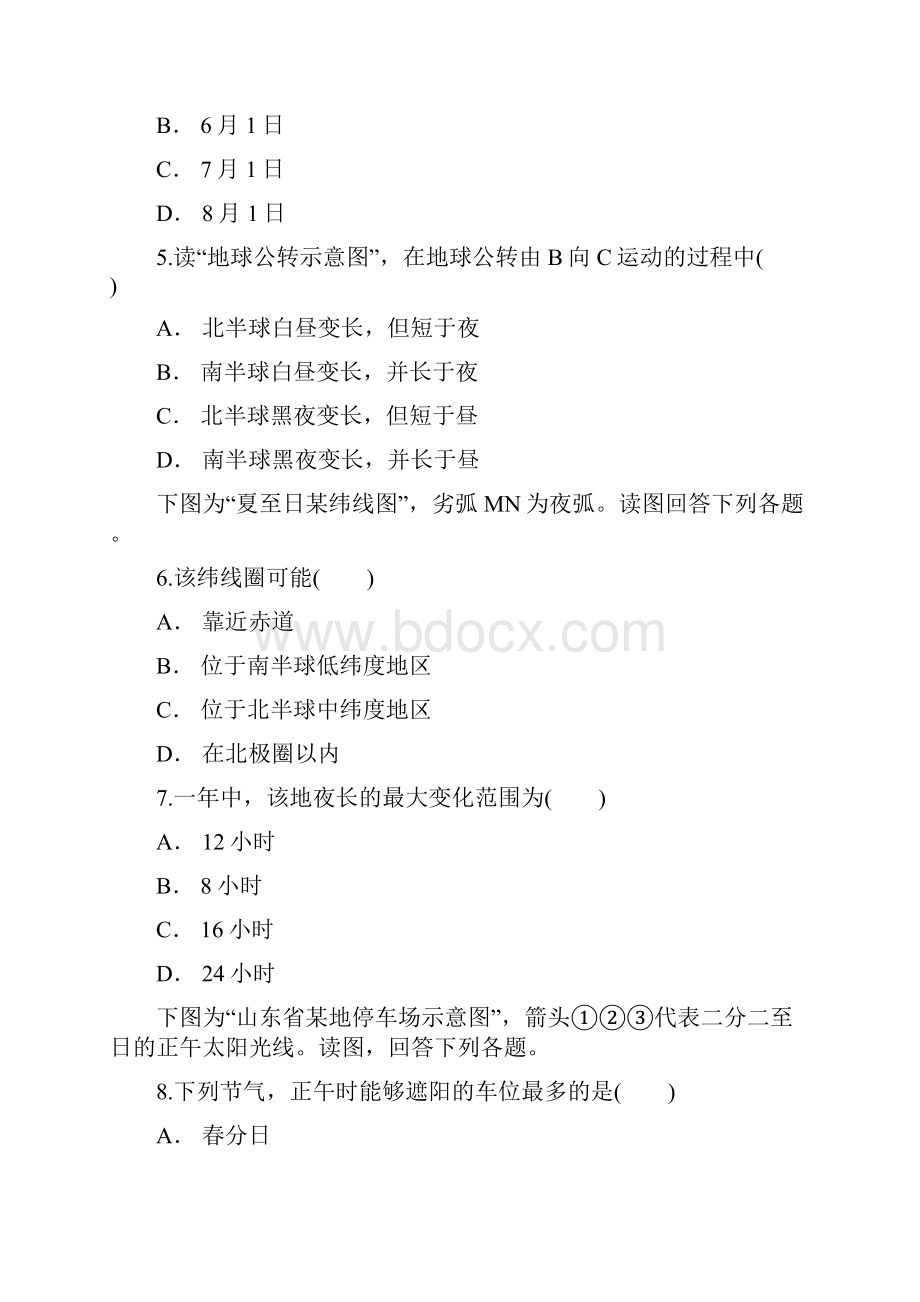 B． 6月1日

C． 7月1日

D． 8月1日

5.读“地球公转示意图”，在地球公转由B向C运动的过程中( )

A． 北半球白昼变长，但短于夜

B． 南半球白昼变长，并长于夜

C． 北半球黑夜变长，但短于昼

D． 南半球黑夜变长，并长于昼

下图为“夏至日某纬线图”，劣弧MN为夜弧。读图回答下列各题。

6.该纬线圈可能( )

A． 靠近赤道

B． 位于南半球低纬度地区

C． 位于北半球中纬度地区

D． 在北极圈以内

7.一年中，该地夜长的最大变化范围为( )

A． 12小时

B． 8小时

C． 16小时

D． 24小时

下图为“山东省某地停车场示意图”，箭头①②③代表二分二至日的正午太阳光线。读图，回答下列各题。

8.下列节气，正午时能够遮阳的车位最多的是( )

A． 春分日

www.bdocx.com